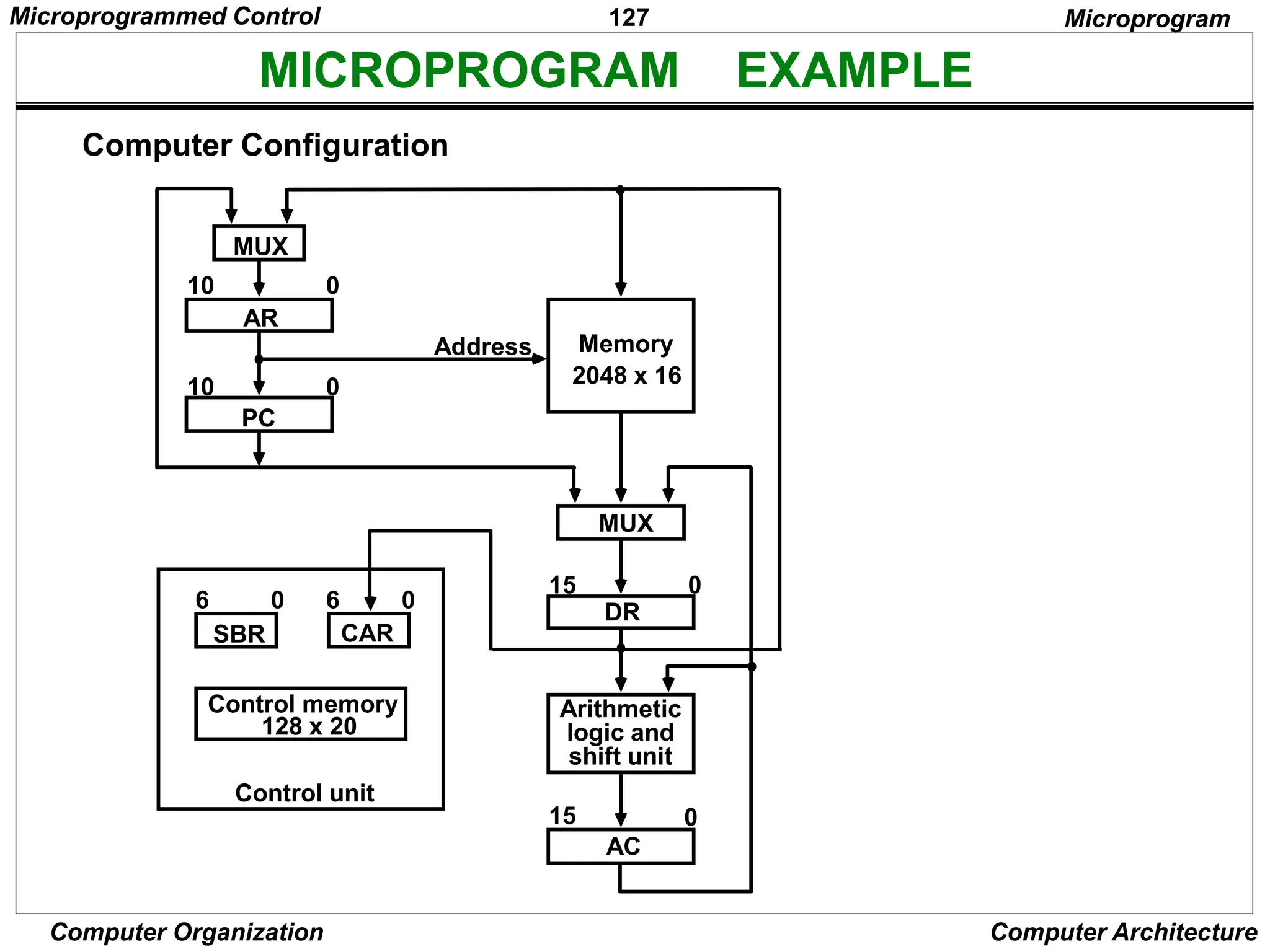 Microprogrammed Control 127 Microprogram

MICROPROGRAM EXAMPLE

Computer Configuration

MUX

10 0
AR

Address

Memory
2048 x 16

10 0
PC

MUX

15 0
DR

6 0
SBR

6 0
CAR

Control memory
128 x 20

Control unit

Arithmetic logic and shift unit

15 0
AC

Computer Organization Computer Architecture